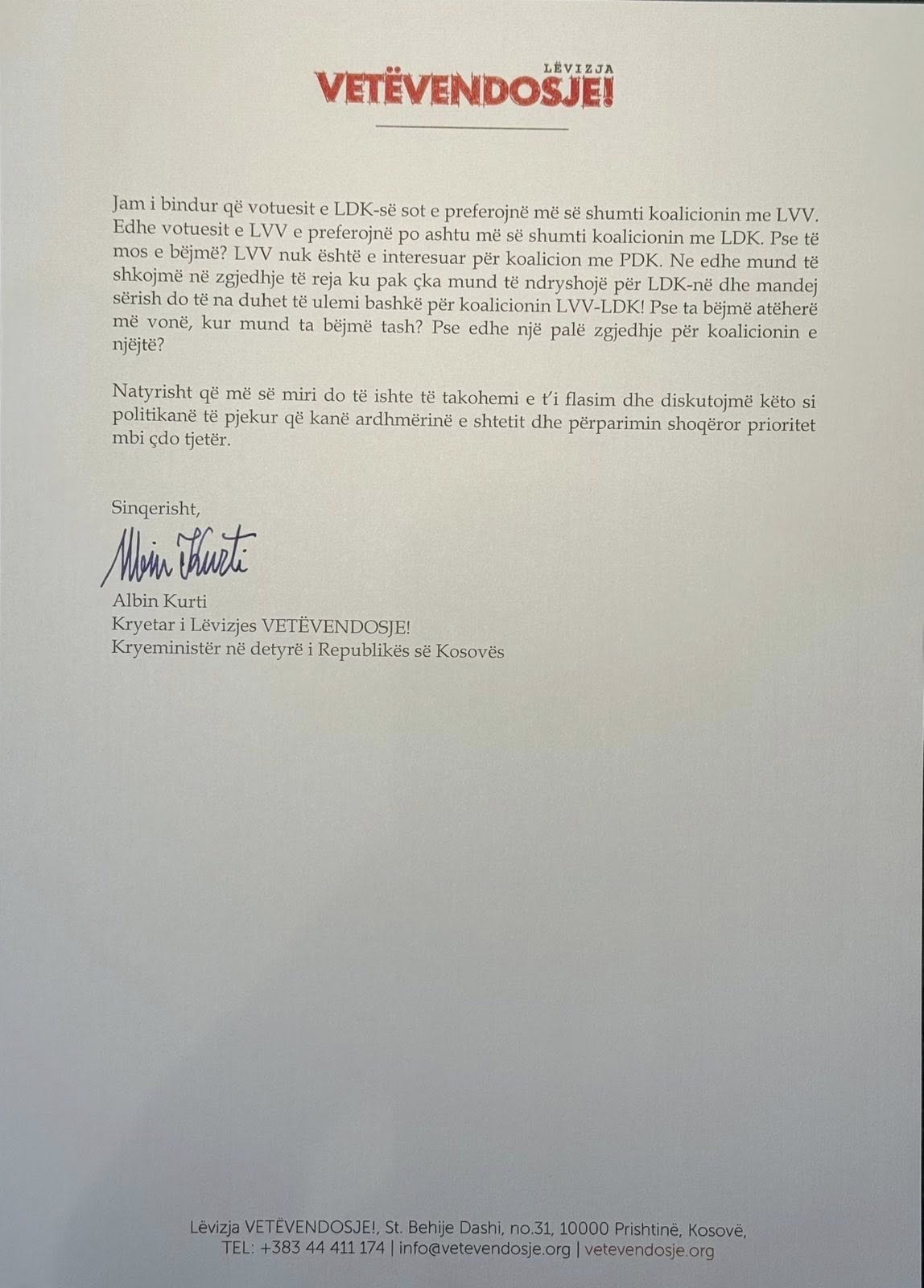 LËVIZJA
VETËVENDOSJE!

Jam i bindur që votuesit e LDK-së sot e preferojnë më së shumti koalicionin me LVV. Edhe votuesit e LVV e preferojnë po ashtu më së shumti koalicionin me LDK. Pse të mos e bëjmë? LVV nuk është e interesuar për koalicion me PDK. Ne edhe mund të shkojmë në zgjedhje të reja ku pak çka mund të ndryshojë për LDK-në dhe mandej sërish do të na duhet të ulemi bashkë për koalicionin LVV-LDK! Pse ta bëjmë atëherë më vonë, kur mund ta bëjmë tash? Pse edhe një palë zgjedhje për koalicionin e njëjtë?

Natyrisht që më së miri do të ishte të takohemi e t'i flasim dhe diskutojmë këto si politikanë të pjekur që kanë ardhmërinë e shtetit dhe përparimin shoqëror prioritet mbi çdo tjetër.

Sinqerisht,

Albin Kurti

Albin Kurti
Kryetar i Lëvizjes VETËVENDOSJE!
Kryeministër në detyrë i Republikës së Kosovës

Lëvizja VETËVENDOSJE!, St. Behije Dashi, no.31, 10000 Prishtinë, Kosovë,
TEL: +383 44 411 174 | info@vetevendosje.org | vetevendosje.org